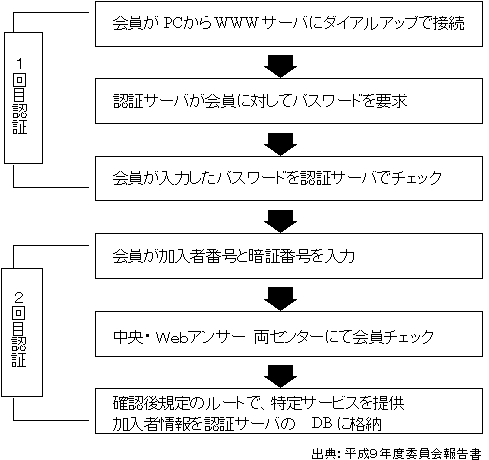 1回目認証

会員が PCから WWW サーバにダイアルアップで接続

認証サーバが会員に対してパスワードを要求

会員が入力したパスワードを認証サーバでチェック

2回目認証

会員が加入者番号と暗証番号を入力

中央・Webアンサー 両センターにて会員チェック

確認後規定のルートで、特定サービスを提供
加入者情報を認証サーバの DB に格納

出典: 平成9年度委員会報告書